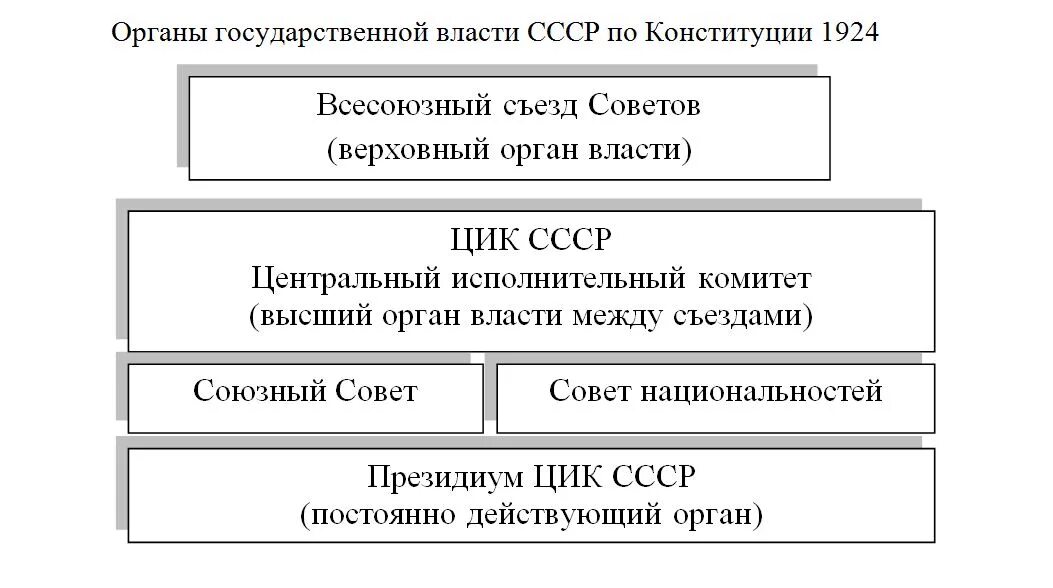 Органы государственной власти СССР по Конституции 1924

Всесоюзный съезд Советов
(верховный орган власти)

ЦИК СССР
Центральный исполнительный комитет
(высший орган власти между съездами)

Союзный Совет

Совет национальностей

Президиум ЦИК СССР
(постоянно действующий орган)